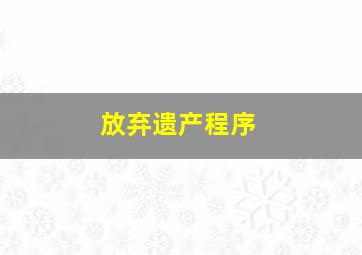 放弃遗产程序